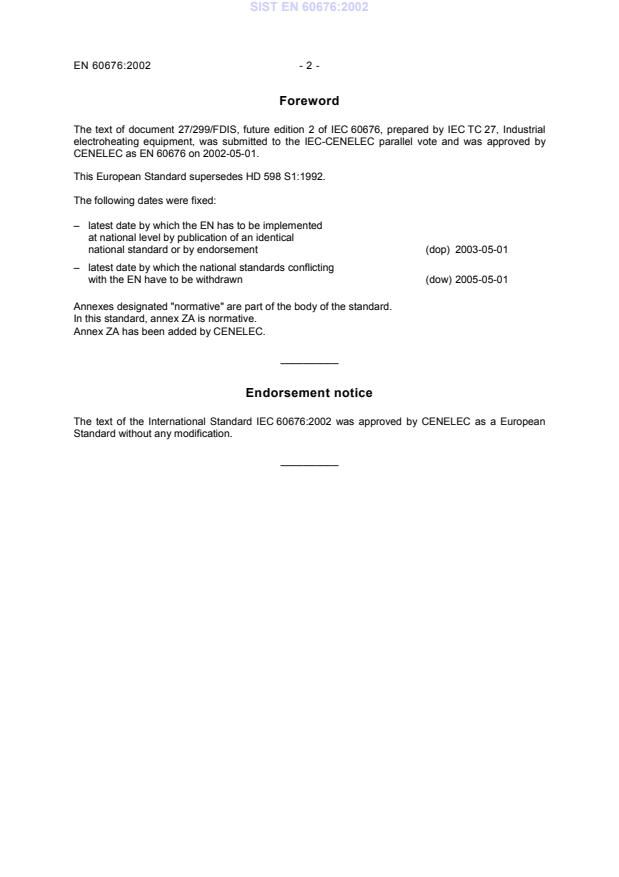 SIST EN 60676:2002

EN 60676:2002 - 2 -

Foreword

The text of document 27/299/FDIS, future edition 2 of IEC 60676, prepared by IEC TC 27, Industrial electroheating equipment, was submitted to the IEC-CENELEC parallel vote and was approved by CENELEC as EN 60676 on 2002-05-01.

This European Standard supersedes HD 598 S1:1992.

The following dates were fixed:

– latest date by which the EN has to be implemented at national level by publication of an identical national standard or by endorsement (dop) 2003-05-01

– latest date by which the national standards conflicting with the EN have to be withdrawn (dow) 2005-05-01

Annexes designated "normative" are part of the body of the standard.
In this standard, annex ZA is normative.
Annex ZA has been added by CENELEC.

Endorsement notice

The text of the International Standard IEC 60676:2002 was approved by CENELEC as a European Standard without any modification.